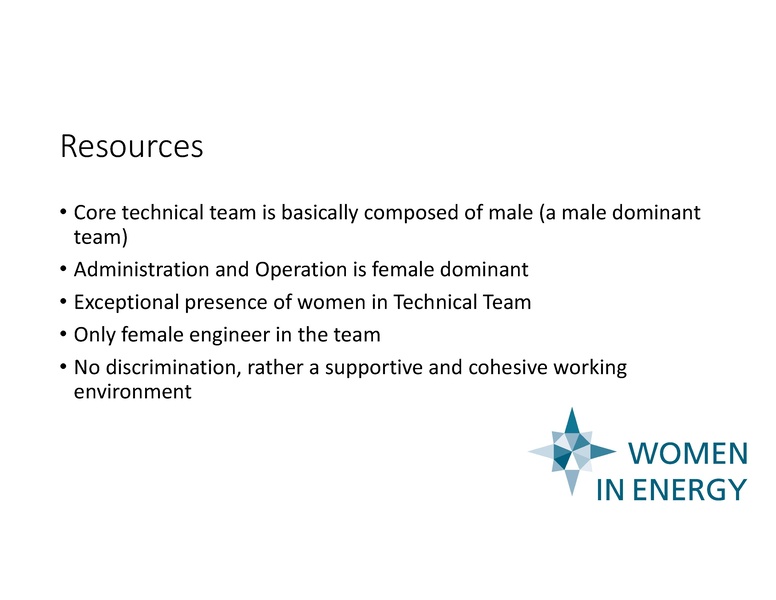 Resources

• Core technical team is basically composed of male (a male dominant team)
• Administration and Operation is female dominant
• Exceptional presence of women in Technical Team
• Only female engineer in the team
• No discrimination, rather a supportive and cohesive working environment

WOMEN IN ENERGY